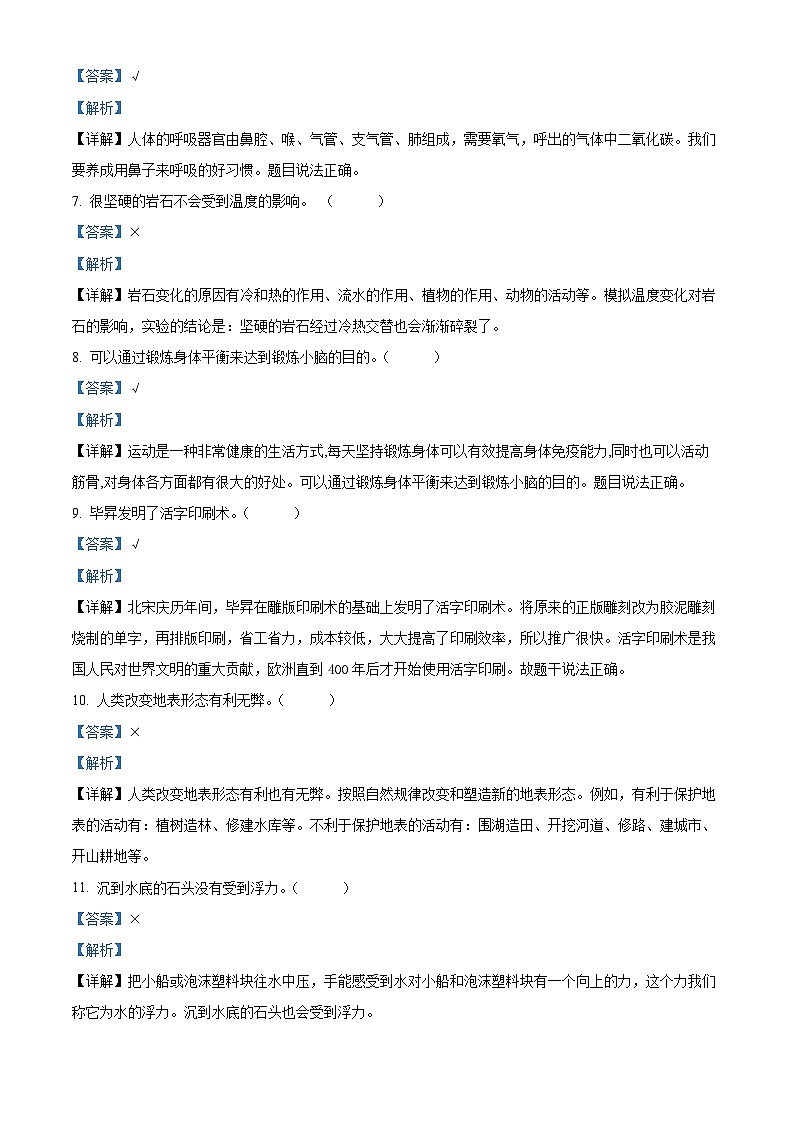 【答案】√

【解析】

【详解】人体的呼吸器官由鼻腔、喉、气管、支气管、肺组成，需要氧气，呼出的气体中二氧化碳。我们要养成用鼻子来呼吸的好习惯。题目说法正确。

7. 很坚硬的岩石不会受到温度的影响。（　　）

【答案】×

【解析】

【详解】岩石变化的原因有冷和热的作用、流水的作用、植物的作用、动物的活动等。模拟温度变化对岩石的影响，实验的结论是：坚硬的岩石经过冷热交替也会渐渐碎裂了。

8. 可以通过锻炼身体平衡来达到锻炼小脑的目的。（　　）

【答案】√

【解析】

【详解】运动是一种非常健康的生活方式,每天坚持锻炼身体可以有效提高身体免疫能力,同时也可以活动筋骨,对身体各方面都有很大的好处。可以通过锻炼身体平衡来达到锻炼小脑的目的。题目说法正确。

9. 毕昇发明了活字印刷术。（　　）

【答案】√

【解析】

【详解】北宋庆历年间，毕昇在雕版印刷术的基础上发明了活字印刷术。将原来的正版雕刻改为胶泥雕刻烧制的单字，再排版印刷，省工省力，成本较低，大大提高了印刷效率，所以推广很快。活字印刷术是我国人民对世界文明的重大贡献，欧洲直到 400 年后才开始使用活字印刷。故题干说法正确。

10. 人类改变地表形态有利无弊。（　　）

【答案】×

【解析】

【详解】人类改变地表形态有利也有无弊。按照自然规律改变和塑造新的地表形态。例如，有利于保护地表的活动有：植树造林、修建水库等。不利于保护地表的活动有：围湖造田、开挖河道、修路、建城市、开山耕地等。

11. 沉到水底的石头没有受到浮力。（　　）

【答案】×

【解析】

【详解】把小船或泡沫塑料块往水中压，手能感受到水对小船和泡沫塑料块有一个向上的力，这个力我们称它为水的浮力。沉到水底的石头也会受到浮力。